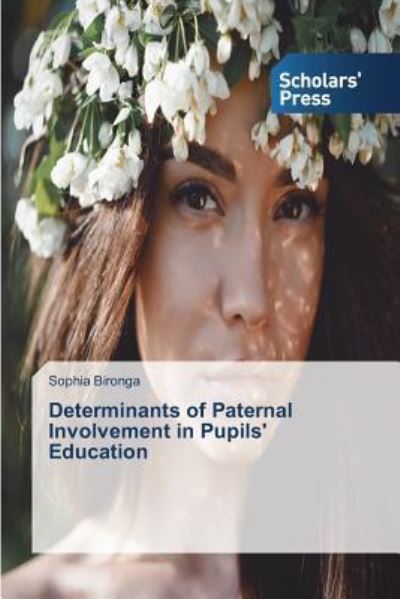 Scholars' Press

Sophia Bironga

Determinants of Paternal Involvement in Pupils' Education